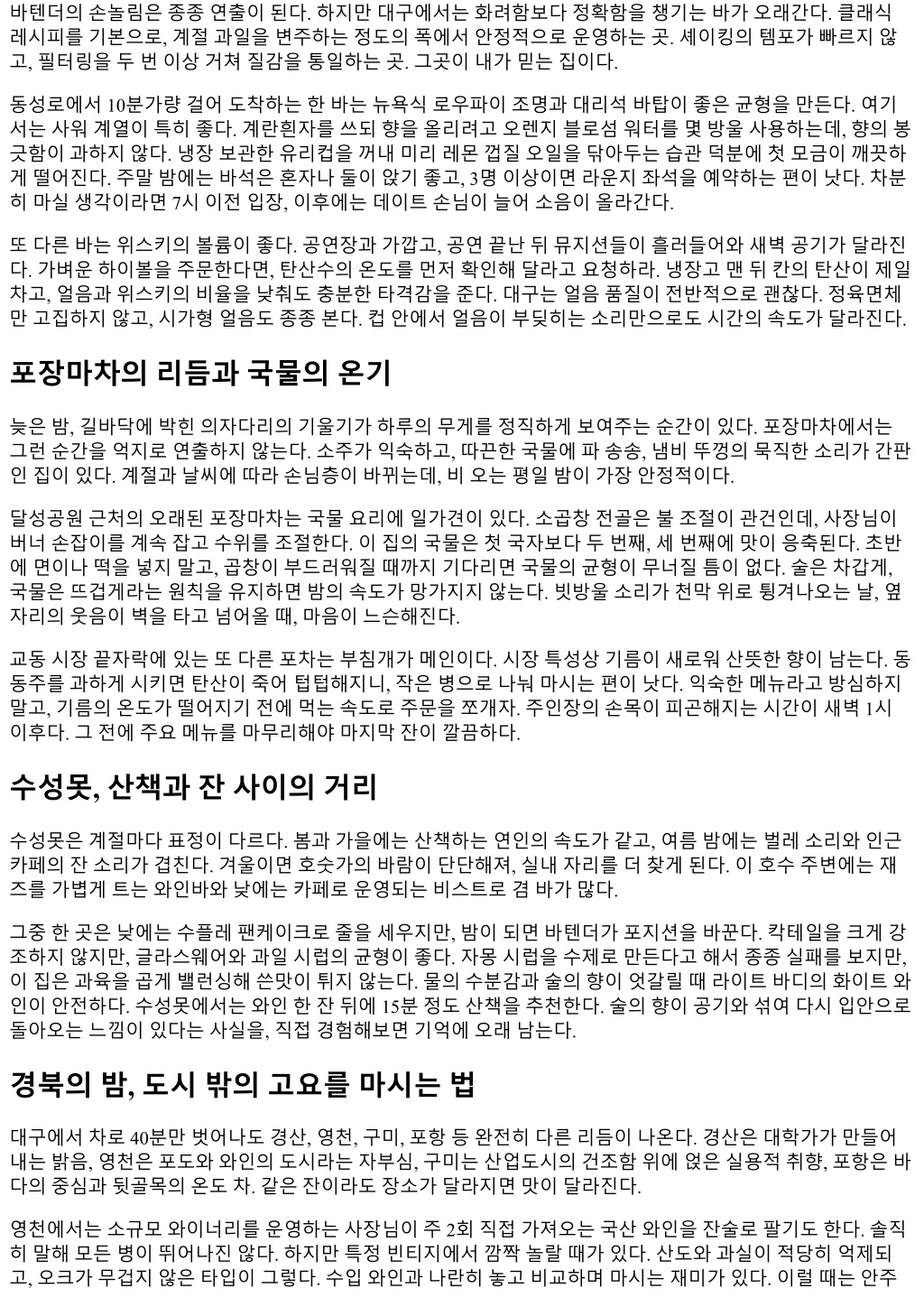 바텐더의 손놀림은 종종 연출이 된다. 하지만 대구에서는 화려함보다 정확함을 챙기는 바가 오래간다. 클래식 레시피를 기본으로, 계절 과일을 변주하는 정도의 폭에서 안정적으로 운영하는 곳. 셰이킹의 템포가 빠르지 않고, 필터링을 두 번 이상 거쳐 질감을 통일하는 곳. 그곳이 내가 믿는 집이다.

동성로에서 10분가량 걸어 도착하는 한 바는 뉴욕식 로우파이 조명과 대리석 바탑이 좋은 균형을 만든다. 여기서는 사워 계열이 특히 좋다. 계란흰자를 쓰되 향을 올리려고 오렌지 블로섬 워터를 몇 방울 사용하는데, 향의 봉긋함이 과하지 않다. 냉장 보관한 유리컵을 꺼내 미리 레몬 껍질 오일을 닦아두는 습관 덕분에 첫 모금이 깨끗하게 떨어진다. 주말 밤에는 바석은 혼자나 둘이 앉기 좋고, 3명 이상이면 라운지 좌석을 예약하는 편이 낫다. 차분히 마실 생각이라면 7시 이전 입장, 이후에는 데이트 손님이 늘어 소음이 올라간다.

또 다른 바는 위스키의 볼륨이 좋다. 공연장과 가깝고, 공연 끝난 뒤 뮤지션들이 흘러들어와 새벽 공기가 달라진다. 가벼운 하이볼을 주문한다면, 탄산수의 온도를 먼저 확인해 달라고 요청하라. 냉장고 맨 뒤 칸의 탄산이 제일 차고, 얼음과 위스키의 비율을 낮춰도 충분한 타격감을 준다. 대구는 얼음 품질이 전반적으로 괜찮다. 정육면체만 고집하지 않고, 시가형 얼음도 종종 본다. 컵 안에서 얼음이 부딪히는 소리만으로도 시간의 속도가 달라진다.

포장마차의 리듬과 국물의 온기

늦은 밤, 길바닥에 박힌 의자다리의 기울기가 하루의 무게를 정직하게 보여주는 순간이 있다. 포장마차에서는 그런 순간을 억지로 연출하지 않는다. 소주가 익숙하고, 따끈한 국물에 파 송송, 냄비 뚜껑의 묵직한 소리가 간판인 집이 있다. 계절과 날씨에 따라 손님층이 바뀌는데, 비 오는 평일 밤이 가장 안정적이다.

달성공원 근처의 오래된 포장마차는 국물 요리에 일가견이 있다. 소곱창 전골은 불 조절이 관건인데, 사장님이 버너 손잡이를 계속 잡고 수위를 조절한다. 이 집의 국물은 첫 국자보다 두 번째, 세 번째에 맛이 응축된다. 초반에 면이나 떡을 넣지 말고, 곱창이 부드러워질 때까지 기다리면 국물의 균형이 무너질 틈이 없다. 술은 차갑게, 국물은 뜨겁게라는 원칙을 유지하면 밤의 속도가 망가지지 않는다. 빗방울 소리가 천막 위로 튕겨나오는 날, 옆자리의 웃음이 벽을 타고 넘어올 때, 마음이 느슨해진다.

교동 시장 끝자락에 있는 또 다른 포차는 부침개가 메인이다. 시장 특성상 기름이 새로워 산뜻한 향이 남는다. 동동주를 과하게 시키면 탄산이 죽어 텁텁해지니, 작은 병으로 나눠 마시는 편이 낫다. 익숙한 메뉴라고 방심하지 말고, 기름의 온도가 떨어지기 전에 먹는 속도로 주문을 쪼개자. 주인장의 손목이 피곤해지는 시간이 새벽 1시 이후다. 그 전에 주요 메뉴를 마무리해야 마지막 잔이 깔끔하다.

수성못, 산책과 잔 사이의 거리

수성못은 계절마다 표정이 다르다. 봄과 가을에는 산책하는 연인의 속도가 같고, 여름 밤에는 벌레 소리와 인근 카페의 잔 소리가 겹친다. 겨울이면 호숫가의 바람이 단단해져, 실내 자리를 더 찾게 된다. 이 호수 주변에는 재즈를 가볍게 트는 와인바와 낮에는 카페로 운영되는 비스트로 겸 바가 많다.

그중 한 곳은 낮에는 수플레 팬케이크로 줄을 세우지만, 밤이 되면 바텐더가 포지션을 바꾼다. 칵테일을 크게 강조하지 않지만, 글라스웨어와 과일 시럽의 균형이 좋다. 자몽 시럽을 수제로 만든다고 해서 종종 실패를 보지만, 이 집은 과육을 곱게 밸런싱해 쓴맛이 튀지 않는다. 물의 수분감과 술의 향이 엇갈릴 때 라이트 바디의 화이트 와인이 안전하다. 수성못에서는 와인 한 잔 뒤에 15분 정도 산책을 추천한다. 술의 향이 공기와 섞여 다시 입안으로 돌아오는 느낌이 있다는 사실을, 직접 경험해보면 기억에 오래 남는다.

경북의 밤, 도시 밖의 고요를 마시는 법

대구에서 차로 40분만 벗어나도 경산, 영천, 구미, 포항 등 완전히 다른 리듬이 나온다. 경산은 대학가가 만들어내는 밝음, 영천은 포도와 와인의 도시라는 자부심, 구미는 산업도시의 건조함 위에 얹은 실용적 취향, 포항은 바다의 중심과 뒷골목의 온도 차. 같은 잔이라도 장소가 달라지면 맛이 달라진다.

영천에서는 소규모 와이너리를 운영하는 사장님이 주 2회 직접 가져오는 국산 와인을 잔술로 팔기도 한다. 솔직히 말해 모든 병이 뛰어나진 않다. 하지만 특정 빈티지에서 깜짝 놀랄 때가 있다. 산도와 과실이 적당히 억제되고, 오크가 무겁지 않은 타입이 그렇다. 수입 와인과 나란히 놓고 비교하며 마시는 재미가 있다. 이럴 때는 안주